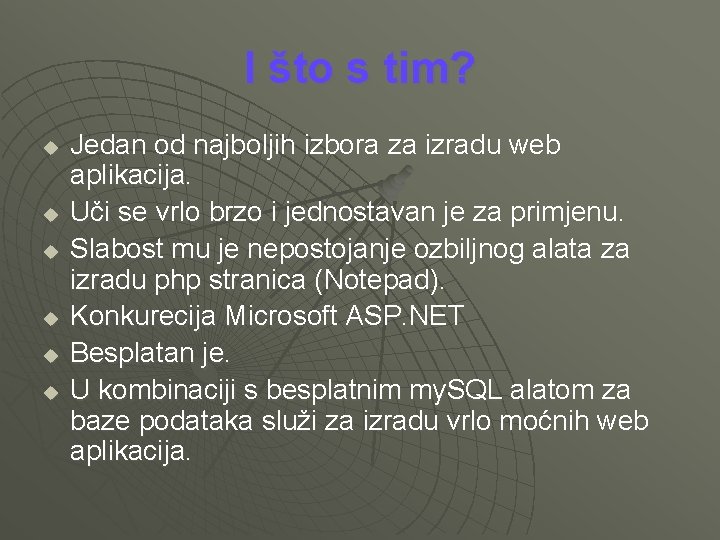 I što s tim?

• Jedan od najboljih izbora za izradu web aplikacija.
• Uči se vrlo brzo i jednostavan je za primjenu.
• Slabost mu je nepostojanje ozbiljnog alata za izradu php stranica (Notepad).
• Konkurecija Microsoft ASP.NET
• Besplatan je.
• U kombinaciji s besplatnim mySQL alatom za baze podataka služi za izradu vrlo moćnih web aplikacija.